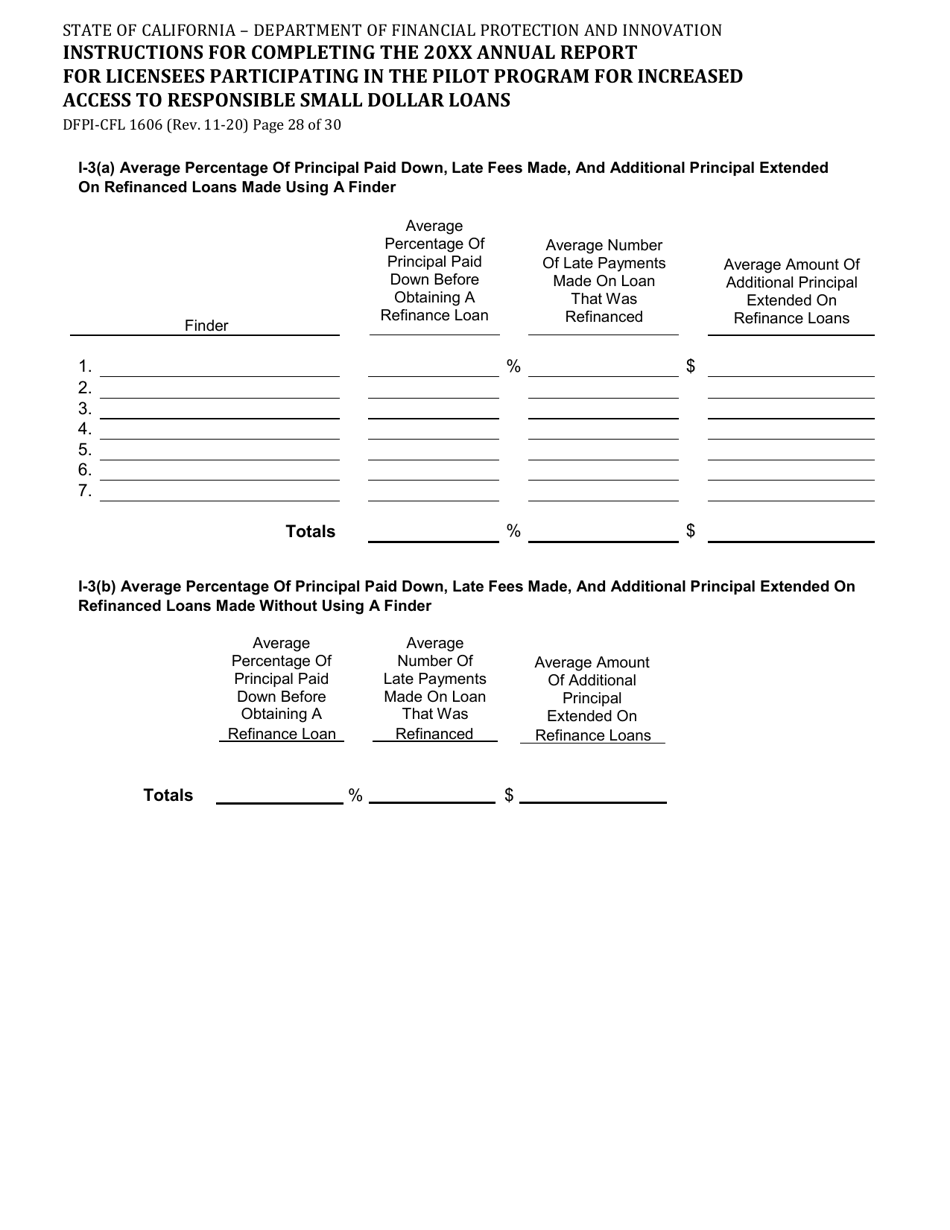 STATE OF CALIFORNIA – DEPARTMENT OF FINANCIAL PROTECTION AND INNOVATION
INSTRUCTIONS FOR COMPLETING THE 20XX ANNUAL REPORT FOR LICENSEES PARTICIPATING IN THE PILOT PROGRAM FOR INCREASED ACCESS TO RESPONSIBLE SMALL DOLLAR LOANS
DFPI-CFL 1606 (Rev. 11-20) Page 28 of 30

I-3(a) Average Percentage Of Principal Paid Down, Late Fees Made, And Additional Principal Extended On Refinanced Loans Made Using A Finder

| Finder | Average Percentage Of Principal Paid Down Before Obtaining A Refinance Loan | Average Number Of Late Payments Made On Loan That Was Refinanced | Average Amount Of Additional Principal Extended On Refinance Loans |
|---|---|---|---|
| 1. | % | | $ |
| 2. | | | |
| 3. | | | |
| 4. | | | |
| 5. | | | |
| 6. | | | |
| 7. | | | |
| Totals | % | | $ |

I-3(b) Average Percentage Of Principal Paid Down, Late Fees Made, And Additional Principal Extended On Refinanced Loans Made Without Using A Finder

| | Average Percentage Of Principal Paid Down Before Obtaining A Refinance Loan | Average Number Of Late Payments Made On Loan That Was Refinanced | Average Amount Of Additional Principal Extended On Refinance Loans |
|---|---|---|---|
| Totals | % | | $ |